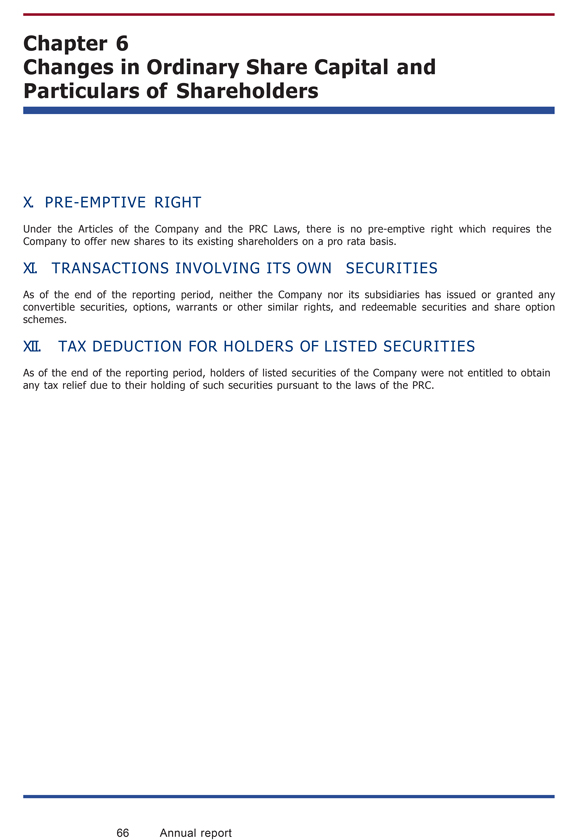 Chapter 6
Changes in Ordinary Share Capital and Particulars of Shareholders

X. PRE-EMPTIVE RIGHT

Under the Articles of the Company and the PRC Laws, there is no pre-emptive right which requires the Company to offer new shares to its existing shareholders on a pro rata basis.

XI. TRANSACTIONS INVOLVING ITS OWN SECURITIES

As of the end of the reporting period, neither the Company nor its subsidiaries has issued or granted any convertible securities, options, warrants or other similar rights, and redeemable securities and share option schemes.

XII. TAX DEDUCTION FOR HOLDERS OF LISTED SECURITIES

As of the end of the reporting period, holders of listed securities of the Company were not entitled to obtain any tax relief due to their holding of such securities pursuant to the laws of the PRC.

66 Annual report